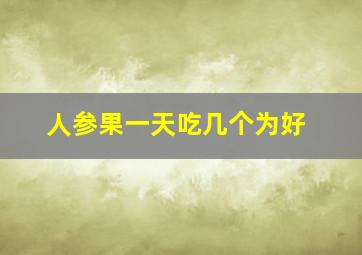 人参果一天吃几个为好